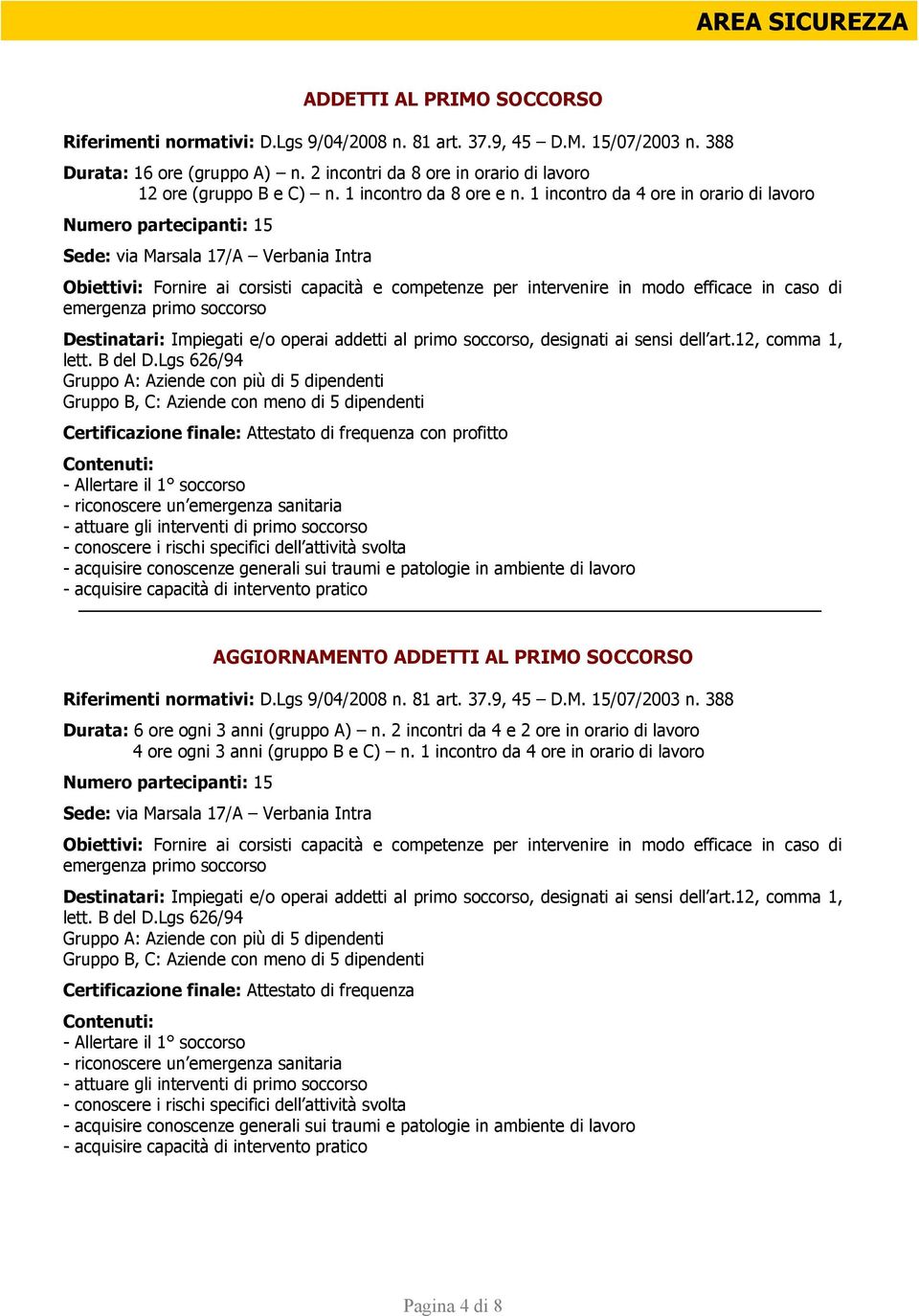 AREA SICUREZZA

ADDETTI AL PRIMO SOCCORSO

Riferimenti normativi: D.Lgs 9/04/2008 n. 81 art. 37.9, 45 – D.M. 15/07/2003 n. 388

Durata: 16 ore (gruppo A) – n. 2 incontri da 8 ore in orario di lavoro
12 ore (gruppo B e C) – n. 1 incontro da 8 ore e n. 1 incontro da 4 ore in orario di lavoro

Numero partecipanti: 15

Sede: via Marsala 17/A – Verbania Intra

Obiettivi: Fornire ai corsisti capacità e competenze per intervenire in modo efficace in caso di emergenza primo soccorso

Destinatari: Impiegati e/o operai addetti al primo soccorso, designati ai sensi dell'art.12, comma 1, lett. B del D.Lgs 626/94
Gruppo A: Aziende con più di 5 dipendenti
Gruppo B, C: Aziende con meno di 5 dipendenti

Certificazione finale: Attestato di frequenza con profitto

Contenuti:
- Allertare il 1° soccorso
- riconoscere un'emergenza sanitaria
- attuare gli interventi di primo soccorso
- conoscere i rischi specifici dell'attività svolta
- acquisire conoscenze generali sui traumi e patologie in ambiente di lavoro
- acquisire capacità di intervento pratico

AGGIORNAMENTO ADDETTI AL PRIMO SOCCORSO

Riferimenti normativi: D.Lgs 9/04/2008 n. 81 art. 37.9, 45 – D.M. 15/07/2003 n. 388

Durata: 6 ore ogni 3 anni (gruppo A) – n. 2 incontri da 4 e 2 ore in orario di lavoro
4 ore ogni 3 anni (gruppo B e C) – n. 1 incontro da 4 ore in orario di lavoro

Numero partecipanti: 15

Sede: via Marsala 17/A – Verbania Intra

Obiettivi: Fornire ai corsisti capacità e competenze per intervenire in modo efficace in caso di emergenza primo soccorso

Destinatari: Impiegati e/o operai addetti al primo soccorso, designati ai sensi dell'art.12, comma 1, lett. B del D.Lgs 626/94
Gruppo A: Aziende con più di 5 dipendenti
Gruppo B, C: Aziende con meno di 5 dipendenti

Certificazione finale: Attestato di frequenza

Contenuti:
- Allertare il 1° soccorso
- riconoscere un'emergenza sanitaria
- attuare gli interventi di primo soccorso
- conoscere i rischi specifici dell'attività svolta
- acquisire conoscenze generali sui traumi e patologie in ambiente di lavoro
- acquisire capacità di intervento pratico

Pagina 4 di 8